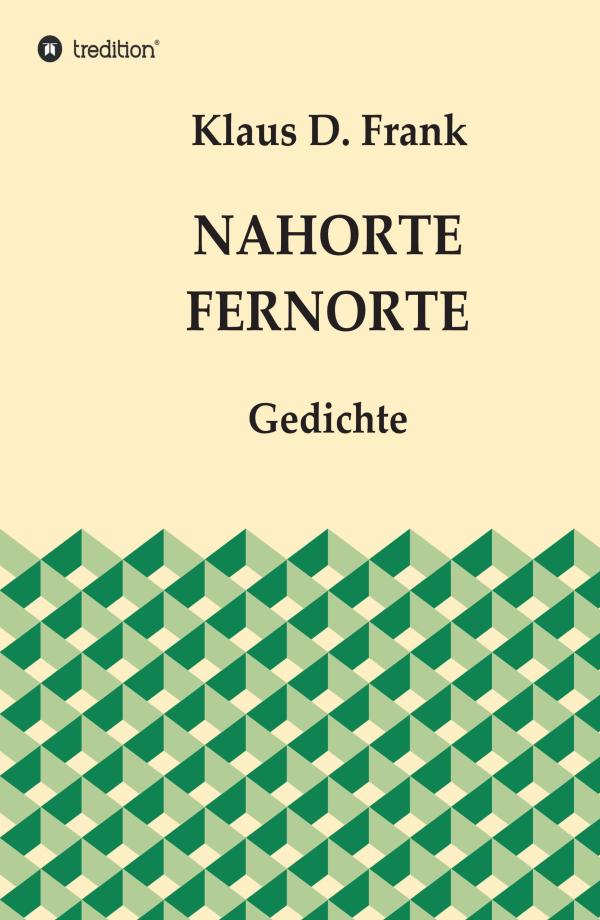 tredition®

Klaus D. Frank

NAHORTE
FERNORTE

Gedichte